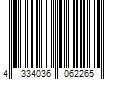 4 334036 062265